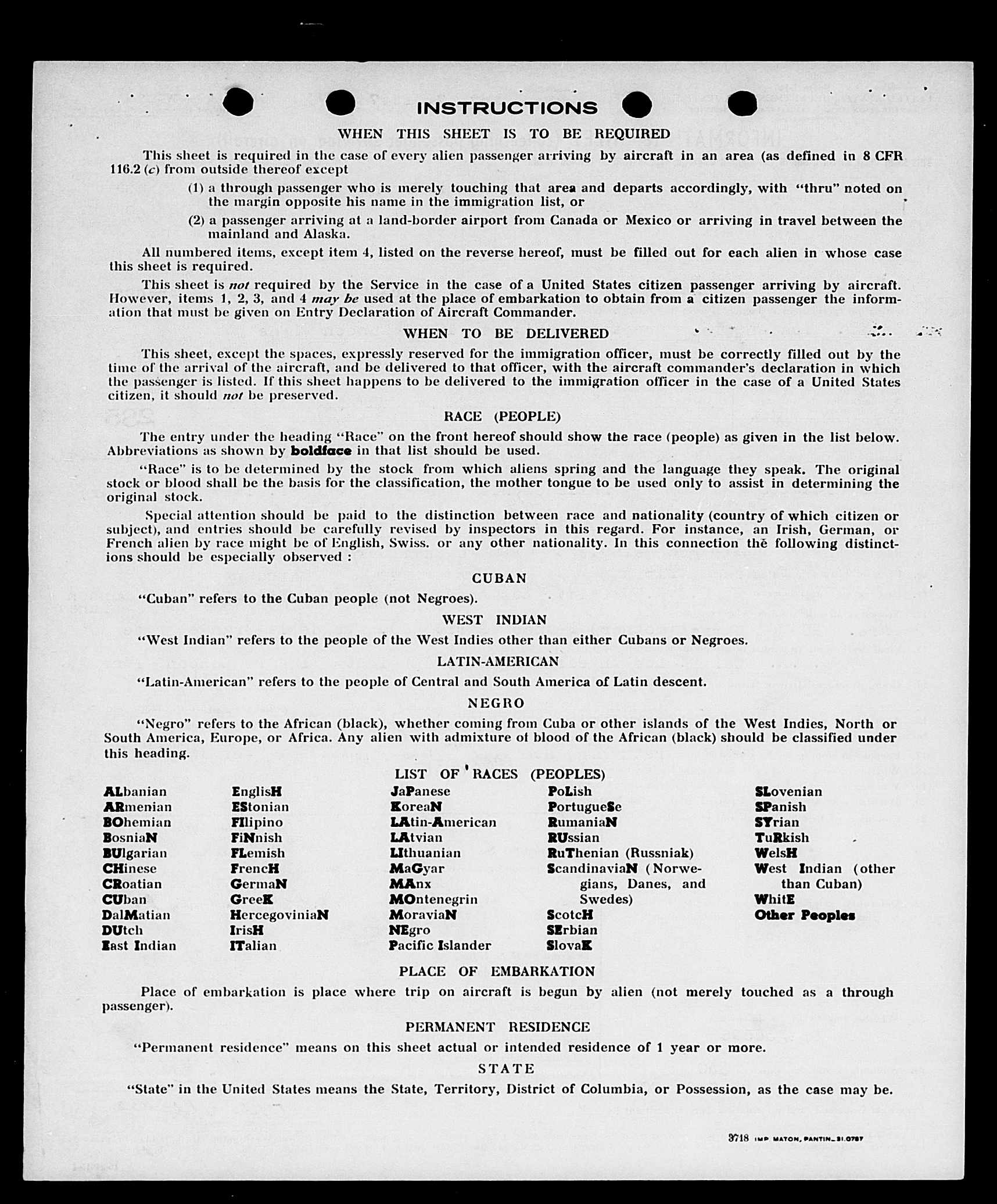 INSTRUCTIONS

WHEN THIS SHEET IS TO BE REQUIRED

This sheet is required in the case of every alien passenger arriving by aircraft in an area (as defined in 8 CFR 116.2 (c) from outside thereof except

(1) a through passenger who is merely touching that area and departs accordingly, with "thru" noted on the margin opposite his name in the immigration list, or

(2) a passenger arriving at a land-border airport from Canada or Mexico or arriving in travel between the mainland and Alaska.

All numbered items, except item 4, listed on the reverse hereof, must be filled out for each alien in whose case this sheet is required.

This sheet is not required by the Service in the case of a United States citizen passenger arriving by aircraft. However, items 1, 2, 3, and 4 may be used at the place of embarkation to obtain from a citizen passenger the information that must be given on Entry Declaration of Aircraft Commander.

WHEN TO BE DELIVERED

This sheet, except the spaces, expressly reserved for the immigration officer, must be correctly filled out by the time of the arrival of the aircraft, and be delivered to that officer, with the aircraft commander's declaration in which the passenger is listed. If this sheet happens to be delivered to the immigration officer in the case of a United States citizen, it should not be preserved.

RACE (PEOPLE)

The entry under the heading "Race" on the front hereof should show the race (people) as given in the list below. Abbreviations as shown by boldface in that list should be used.

"Race" is to be determined by the stock from which aliens spring and the language they speak. The original stock or blood shall be the basis for the classification, the mother tongue to be used only to assist in determining the original stock.

Special attention should be paid to the distinction between race and nationality (country of which citizen or subject), and entries should be carefully revised by inspectors in this regard. For instance, an Irish, German, or French alien by race might be of English, Swiss. or any other nationality. In this connection the following distinctions should be especially observed :

CUBAN

"Cuban" refers to the Cuban people (not Negroes).

WEST INDIAN

"West Indian" refers to the people of the West Indies other than either Cubans or Negroes.

LATIN-AMERICAN

"Latin-American" refers to the people of Central and South America of Latin descent.

NEGRO

"Negro" refers to the African (black), whether coming from Cuba or other islands of the West Indies, North or South America, Europe, or Africa. Any alien with admixture of blood of the African (black) should be classified under this heading.

LIST OF RACES (PEOPLES)

ALbanian
ARmenian
BOhemian
BosniaN
BUlgarian
CHinese
CRoatian
CUban
DalMatian
DUtch
East Indian

EnglisH
EStonian
FIlipino
FiNnish
FLemish
FrencH
GermaN
GreeK
HercegoviniaN
IrisH
ITalian

JaPanese
KoreaN
LAtin-American
LAtvian
LIthuanian
MaGyar
MAnx
MOntenegrin
MoraviaN
NEgro
Pacific Islander

PoLish
PortugueSe
RumaniaN
RUssian
RuThenian (Russniak)
ScandinaviaN (Norwegians, Danes, and Swedes)
ScotcH
SErbian
SlovaK

SLovenian
SPanish
SYrian
TuRkish
WelsH
West Indian (other than Cuban)
WhitE
Other Peoples

PLACE OF EMBARKATION

Place of embarkation is place where trip on aircraft is begun by alien (not merely touched as a through passenger).

PERMANENT RESIDENCE

"Permanent residence" means on this sheet actual or intended residence of 1 year or more.

STATE

"State" in the United States means the State, Territory, District of Columbia, or Possession, as the case may be.

3718 IMP MATON, PANTIN_31.0787